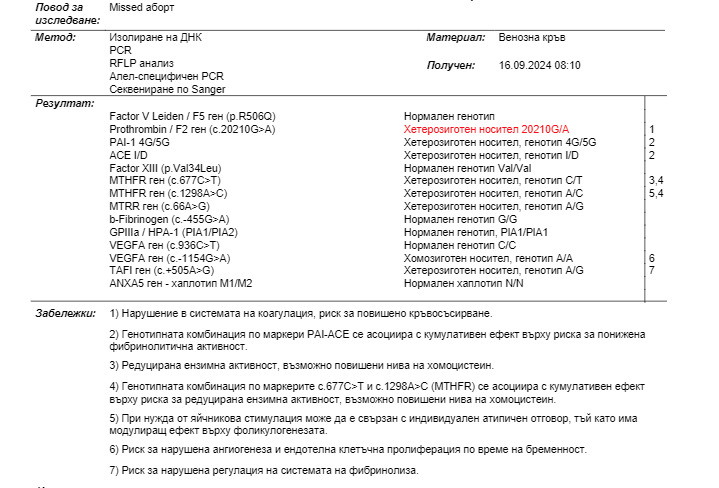 Повод за изследване: Missed аборт

Метод: Изолиране на ДНК
PCR
RFLP анализ
Алел-специфичен PCR
Секвениране по Sanger

Материал: Венозна кръв

Получен: 16.09.2024 08:10

Резултат:

| | | |
|---|---|---|
| Factor V Leiden / F5 ген (p.R506Q) | Нормален генотип | |
| Prothrombin / F2 ген (c.20210G>A) | Хетерозиготен носител 20210G/A | 1 |
| PAI-1 4G/5G | Хетерозиготен носител, генотип 4G/5G | 2 |
| ACE I/D | Хетерозиготен носител, генотип I/D | 2 |
| Factor XIII (p.Val34Leu) | Нормален генотип Val/Val | |
| MTHFR ген (c.677C>T) | Хетерозиготен носител, генотип C/T | 3,4 |
| MTHFR ген (c.1298A>C) | Хетерозиготен носител, генотип A/C | 5,4 |
| MTRR ген (c.66A>G) | Хетерозиготен носител, генотип A/G | |
| b-Fibrinogen (c.-455G>A) | Нормален генотип G/G | |
| GPIIIa / HPA-1 (PIA1/PIA2) | Нормален генотип, PIA1/PIA1 | |
| VEGFA ген (c.936C>T) | Нормален генотип C/C | |
| VEGFA ген (c.-1154G>A) | Хомозиготен носител, генотип A/A | 6 |
| TAFI ген (c.+505A>G) | Хетерозиготен носител, генотип A/G | 7 |
| ANXA5 ген - хаплотип M1/M2 | Нормален хаплотип N/N | |

Забележки: 1) Нарушение в системата на коагулация, риск за повишено кръвосъсирване.

2) Генотипната комбинация по маркери PAI-ACE се асоциира с кумулативен ефект върху риска за понижена фибринолитична активност.

3) Редуцирана ензимна активност, възможно повишени нива на хомоцистеин.

4) Генотипната комбинация по маркерите c.677C>T и c.1298A>C (MTHFR) се асоциира с кумулативен ефект върху риска за редуцирана ензимна активност, възможно повишени нива на хомоцистеин.

5) При нужда от яйчникова стимулация може да е свързан с индивидуален атипичен отговор, тъй като има модулиращ ефект върху фоликулогенезата.

6) Риск за нарушена ангиогенеза и ендотелна клетъчна пролиферация по време на бременност.

7) Риск за нарушена регулация на системата на фибринолиза.